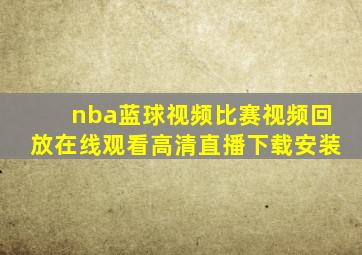 nba蓝球视频比赛视频回放在线观看高清直播下载安装